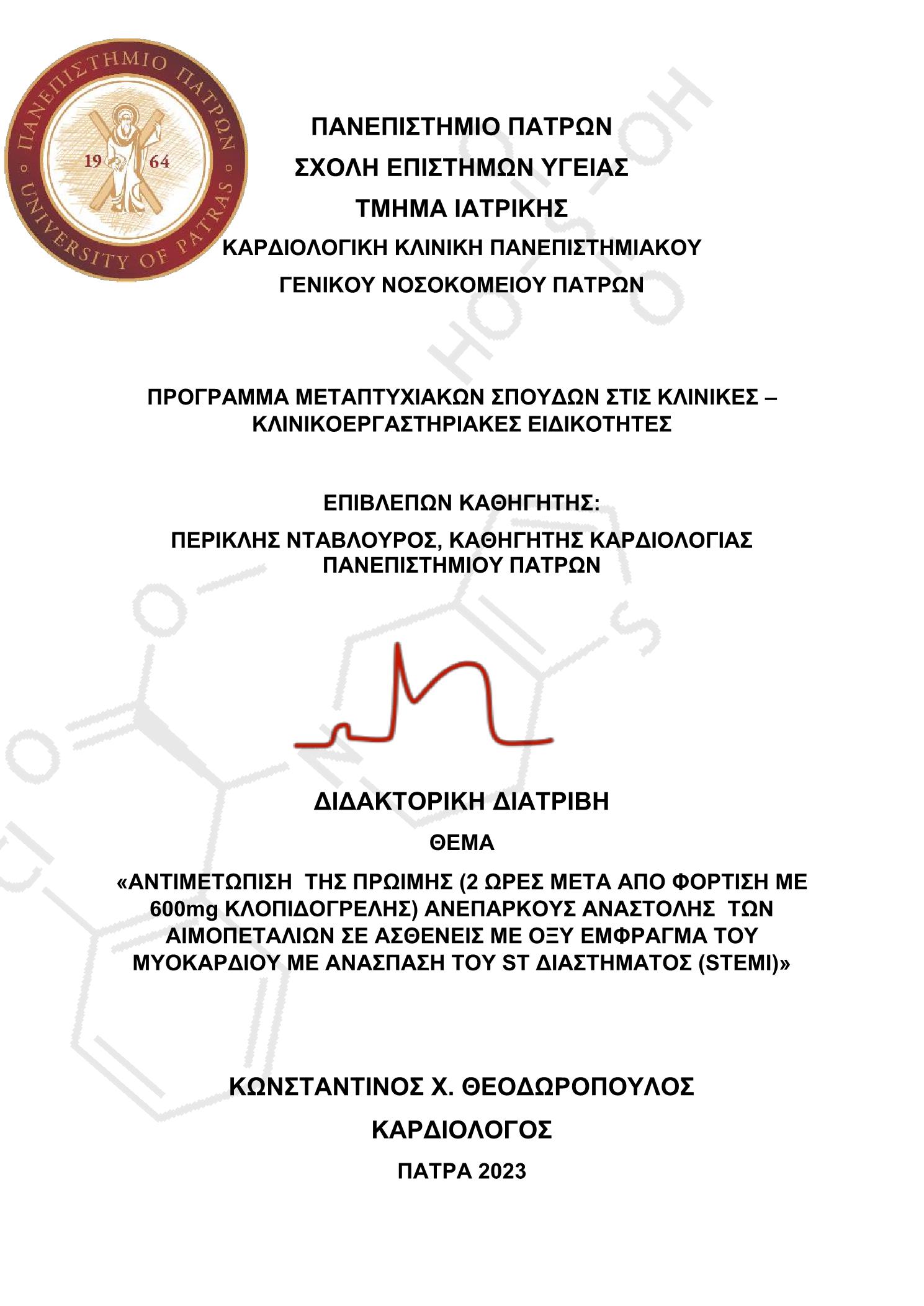 ΠΑΝΕΠΙΣΤΗΜΙΟ ΠΑΤΡΩΝ
19 64
UNIVERSITY OF PATRAS

ΠΑΝΕΠΙΣΤΗΜΙΟ ΠΑΤΡΩΝ
ΣΧΟΛΗ ΕΠΙΣΤΗΜΩΝ ΥΓΕΙΑΣ
ΤΜΗΜΑ ΙΑΤΡΙΚΗΣ
ΚΑΡΔΙΟΛΟΓΙΚΗ ΚΛΙΝΙΚΗ ΠΑΝΕΠΙΣΤΗΜΙΑΚΟΥ
ΓΕΝΙΚΟΥ ΝΟΣΟΚΟΜΕΙΟΥ ΠΑΤΡΩΝ

ΠΡΟΓΡΑΜΜΑ ΜΕΤΑΠΤΥΧΙΑΚΩΝ ΣΠΟΥΔΩΝ ΣΤΙΣ ΚΛΙΝΙΚΕΣ – ΚΛΙΝΙΚΟΕΡΓΑΣΤΗΡΙΑΚΕΣ ΕΙΔΙΚΟΤΗΤΕΣ

ΕΠΙΒΛΕΠΩΝ ΚΑΘΗΓΗΤΗΣ:
ΠΕΡΙΚΛΗΣ ΝΤΑΒΛΟΥΡΟΣ, ΚΑΘΗΓΗΤΗΣ ΚΑΡΔΙΟΛΟΓΙΑΣ ΠΑΝΕΠΙΣΤΗΜΙΟΥ ΠΑΤΡΩΝ

ΔΙΔΑΚΤΟΡΙΚΗ ΔΙΑΤΡΙΒΗ
ΘΕΜΑ
«ΑΝΤΙΜΕΤΩΠΙΣΗ ΤΗΣ ΠΡΩΙΜΗΣ (2 ΩΡΕΣ ΜΕΤΑ ΑΠΟ ΦΟΡΤΙΣΗ ΜΕ 600mg ΚΛΟΠΙΔΟΓΡΕΛΗΣ) ΑΝΕΠΑΡΚΟΥΣ ΑΝΑΣΤΟΛΗΣ ΤΩΝ ΑΙΜΟΠΕΤΑΛΙΩΝ ΣΕ ΑΣΘΕΝΕΙΣ ΜΕ ΟΞΥ ΕΜΦΡΑΓΜΑ ΤΟΥ ΜΥΟΚΑΡΔΙΟΥ ΜΕ ΑΝΑΣΠΑΣΗ ΤΟΥ ST ΔΙΑΣΤΗΜΑΤΟΣ (STEMI)»

ΚΩΝΣΤΑΝΤΙΝΟΣ Χ. ΘΕΟΔΩΡΟΠΟΥΛΟΣ
ΚΑΡΔΙΟΛΟΓΟΣ
ΠΑΤΡΑ 2023